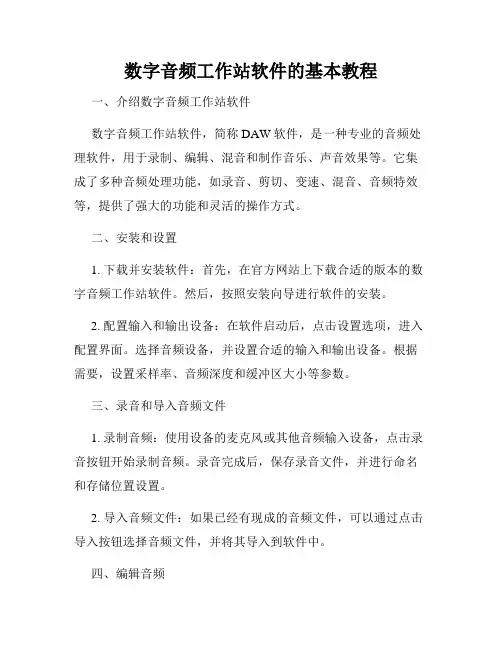 数字音频工作站软件的基本教程

一、介绍数字音频工作站软件

数字音频工作站软件，简称 DAW 软件，是一种专业的音频处理软件，用于录制、编辑、混音和制作音乐、声音效果等。它集成了多种音频处理功能，如录音、剪切、变速、混音、音频特效等，提供了强大的功能和灵活的操作方式。

二、安装和设置

1. 下载并安装软件：首先，在官方网站上下载合适的版本的数字音频工作站软件。然后，按照安装向导进行软件的安装。

2. 配置输入和输出设备：在软件启动后，点击设置选项，进入配置界面。选择音频设备，并设置合适的输入和输出设备。根据需要，设置采样率、音频深度和缓冲区大小等参数。

三、录音和导入音频文件

1. 录制音频：使用设备的麦克风或其他音频输入设备，点击录音按钮开始录制音频。录音完成后，保存录音文件，并进行命名和存储位置设置。

2. 导入音频文件：如果已经有现成的音频文件，可以通过点击导入按钮选择音频文件，并将其导入到软件中。

四、编辑音频